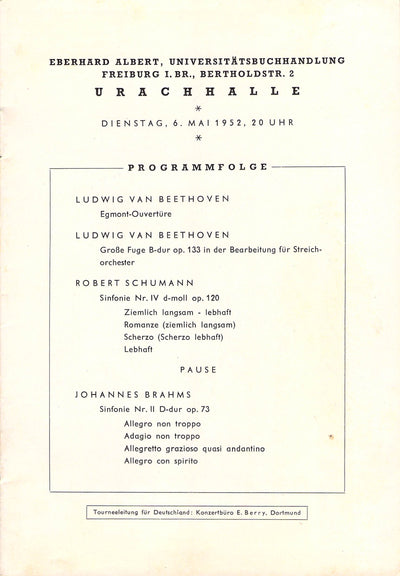 EBERHARD ALBERT, UNIVERSITÄTSBUCHHANDLUNG
FREIBURG I. BR., BERTHOLDSTR. 2

URACHHALLE

*

DIENSTAG, 6. MAI 1952, 20 UHR

*

PROGRAMMFOLGE

LUDWIG VAN BEETHOVEN
Egmont-Ouvertüre

LUDWIG VAN BEETHOVEN
Große Fuge B-dur op. 133 in der Bearbeitung für Streichorchester

ROBERT SCHUMANN
Sinfonie Nr. IV d-moll op. 120
Ziemlich langsam - lebhaft
Romanze (ziemlich langsam)
Scherzo (Scherzo lebhaft)
Lebhaft

PAUSE

JOHANNES BRAHMS
Sinfonie Nr. II D-dur op. 73
Allegro non troppo
Adagio non troppo
Allegretto grazioso quasi andantino
Allegro con spirito

Tourneeleitung für Deutschland: Konzertbüro E. Berry, Dortmund